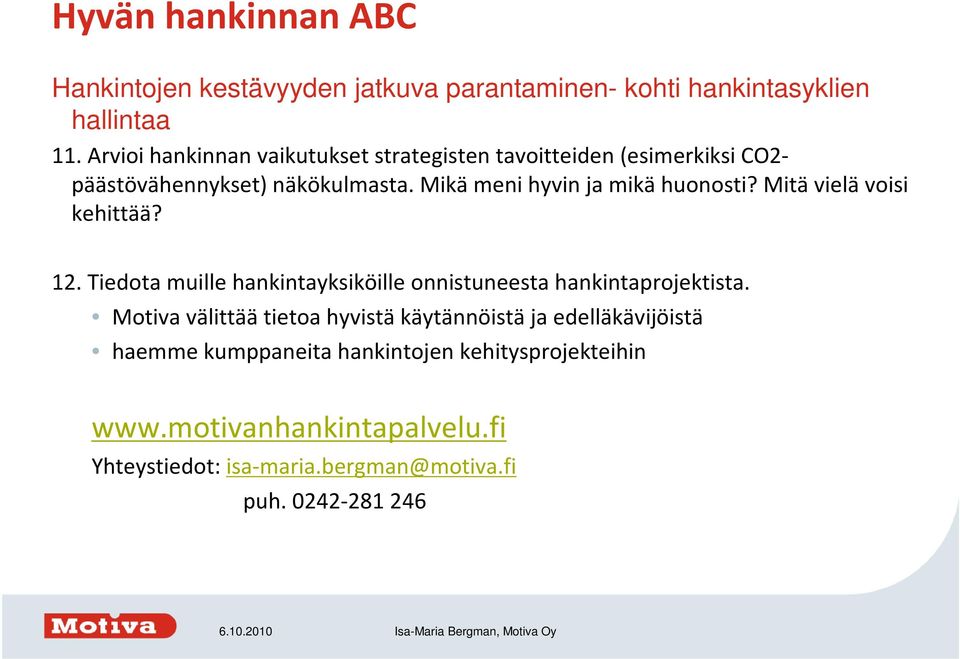 Hyvän hankinnan ABC

Hankintojen kestävyyden jatkuva parantaminen- kohti hankintasyklien hallintaa

11. Arvioi hankinnan vaikutukset strategisten tavoitteiden (esimerkiksi CO2-päästövähennykset) näkökulmasta. Mikä meni hyvin ja mikä huonosti? Mitä vielä voisi kehittää?

12. Tiedota muille hankintayksiköille onnistuneesta hankintaprojektista.

• Motiva välittää tietoa hyvistä käytännöistä ja edelläkävijöistä

• haemme kumppaneita hankintojen kehitysprojekteihin

www.motivanhankintapalvelu.fi

Yhteystiedot: isa-maria.bergman@motiva.fi

puh. 0242-281 246

Motiva

6.10.2010

Isa-Maria Bergman, Motiva Oy